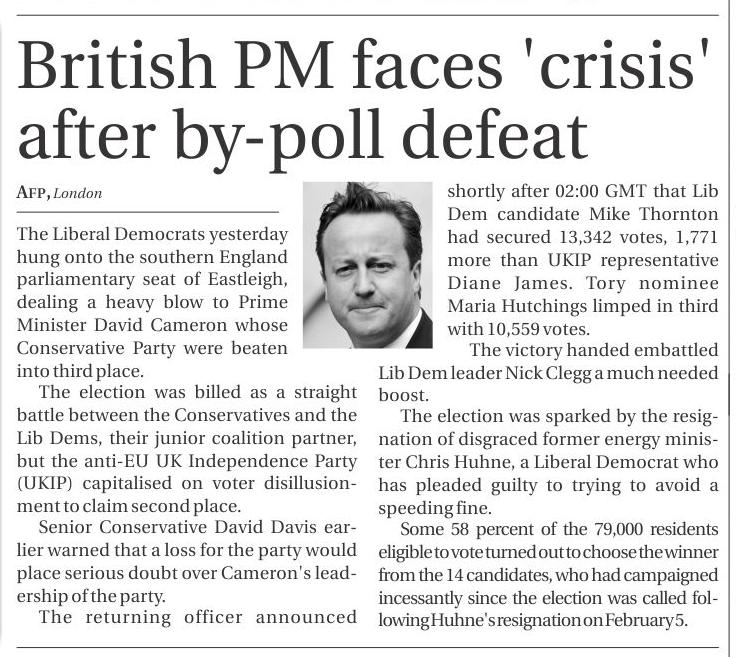 British PM faces 'crisis' after by-poll defeat

AFP, London

The Liberal Democrats yesterday hung onto the southern England parliamentary seat of Eastleigh, dealing a heavy blow to Prime Minister David Cameron whose Conservative Party were beaten into third place.

The election was billed as a straight battle between the Conservatives and the Lib Dems, their junior coalition partner, but the anti-EU UK Independence Party (UKIP) capitalised on voter disillusionment to claim second place.

Senior Conservative David Davis earlier warned that a loss for the party would place serious doubt over Cameron's leadership of the party.

The returning officer announced shortly after 02:00 GMT that Lib Dem candidate Mike Thornton had secured 13,342 votes, 1,771 more than UKIP representative Diane James. Tory nominee Maria Hutchings limped in third with 10,559 votes.

The victory handed embattled Lib Dem leader Nick Clegg a much needed boost.

The election was sparked by the resignation of disgraced former energy minister Chris Huhne, a Liberal Democrat who has pleaded guilty to trying to avoid a speeding fine.

Some 58 percent of the 79,000 residents eligible to vote turned out to choose the winner from the 14 candidates, who had campaigned incessantly since the election was called following Huhne's resignation on February 5.